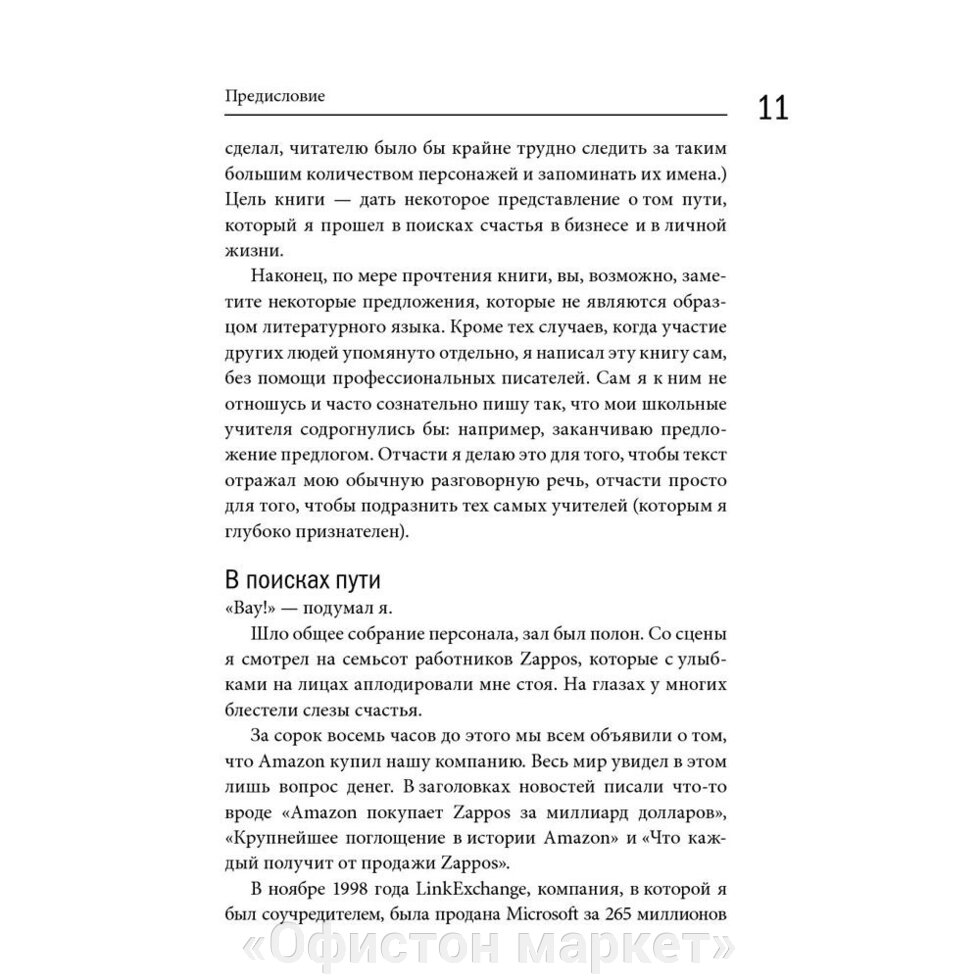 Предисловие

11

сделал, читателю было бы крайне трудно следить за таким большим количеством персонажей и запоминать их имена.) Цель книги — дать некоторое представление о том пути, который я прошел в поисках счастья в бизнесе и в личной жизни.

Наконец, по мере прочтения книги, вы, возможно, заметите некоторые предложения, которые не являются образцом литературного языка. Кроме тех случаев, когда участие других людей упомянуто отдельно, я написал эту книгу сам, без помощи профессиональных писателей. Сам я к ним не отношусь и часто сознательно пишу так, что мои школьные учителя содрогнулись бы: например, заканчиваю предложение предлогом. Отчасти я делаю это для того, чтобы текст отражал мою обычную разговорную речь, отчасти просто для того, чтобы подразнить тех самых учителей (которым я глубоко признателен).

В поисках пути

«Вау!» — подумал я.

Шло общее собрание персонала, зал был полон. Со сцены я смотрел на семьсот работников Zappos, которые с улыбками на лицах аплодировали мне стоя. На глазах у многих блестели слезы счастья.

За сорок восемь часов до этого мы всем объявили о том, что Amazon купил нашу компанию. Весь мир увидел в этом лишь вопрос денег. В заголовках новостей писали что-то вроде «Amazon покупает Zappos за миллиард долларов», «Крупнейшее поглощение в истории Amazon» и «Что каждый получит от продажи Zappos».

В ноябре 1998 года LinkExchange, компания, в которой я был соучредителем, была продана Microsoft за 265 миллионов

«Офистон маркет»